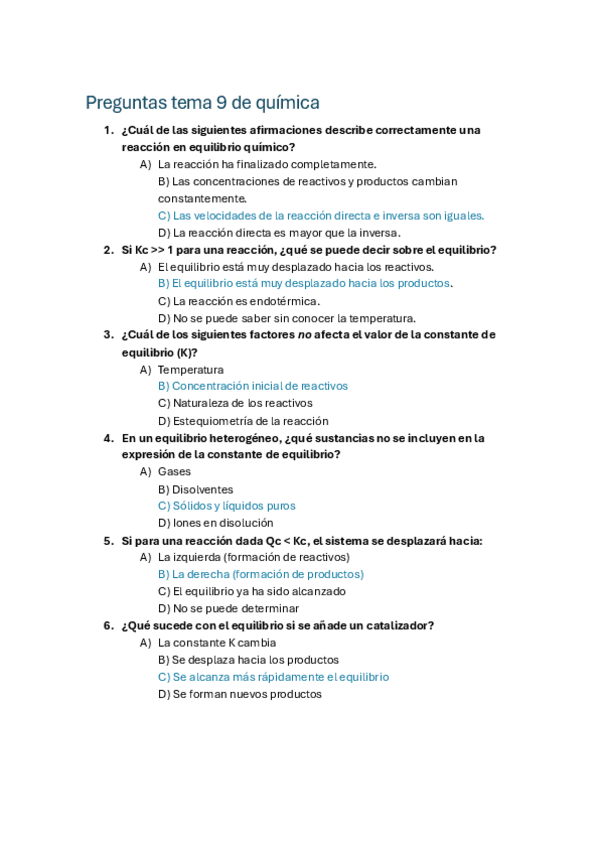 Preguntas tema 9 de química

1. ¿Cuál de las siguientes afirmaciones describe correctamente una reacción en equilibrio químico?
A) La reacción ha finalizado completamente.
B) Las concentraciones de reactivos y productos cambian constantemente.
C) Las velocidades de la reacción directa e inversa son iguales.
D) La reacción directa es mayor que la inversa.

2. Si Kc >> 1 para una reacción, ¿qué se puede decir sobre el equilibrio?
A) El equilibrio está muy desplazado hacia los reactivos.
B) El equilibrio está muy desplazado hacia los productos.
C) La reacción es endotérmica.
D) No se puede saber sin conocer la temperatura.

3. ¿Cuál de los siguientes factores no afecta el valor de la constante de equilibrio (K)?
A) Temperatura
B) Concentración inicial de reactivos
C) Naturaleza de los reactivos
D) Estequiometría de la reacción

4. En un equilibrio heterogéneo, ¿qué sustancias no se incluyen en la expresión de la constante de equilibrio?
A) Gases
B) Disolventes
C) Sólidos y líquidos puros
D) Iones en disolución

5. Si para una reacción dada Qc < Kc, el sistema se desplazará hacia:
A) La izquierda (formación de reactivos)
B) La derecha (formación de productos)
C) El equilibrio ya ha sido alcanzado
D) No se puede determinar

6. ¿Qué sucede con el equilibrio si se añade un catalizador?
A) La constante K cambia
B) Se desplaza hacia los productos
C) Se alcanza más rápidamente el equilibrio
D) Se forman nuevos productos